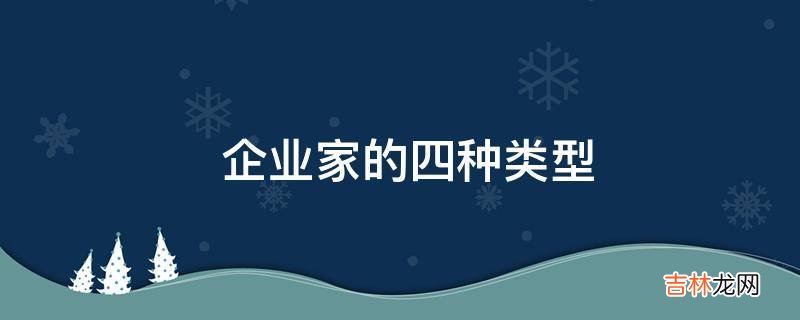 企业家的四种类型

吉林龙网